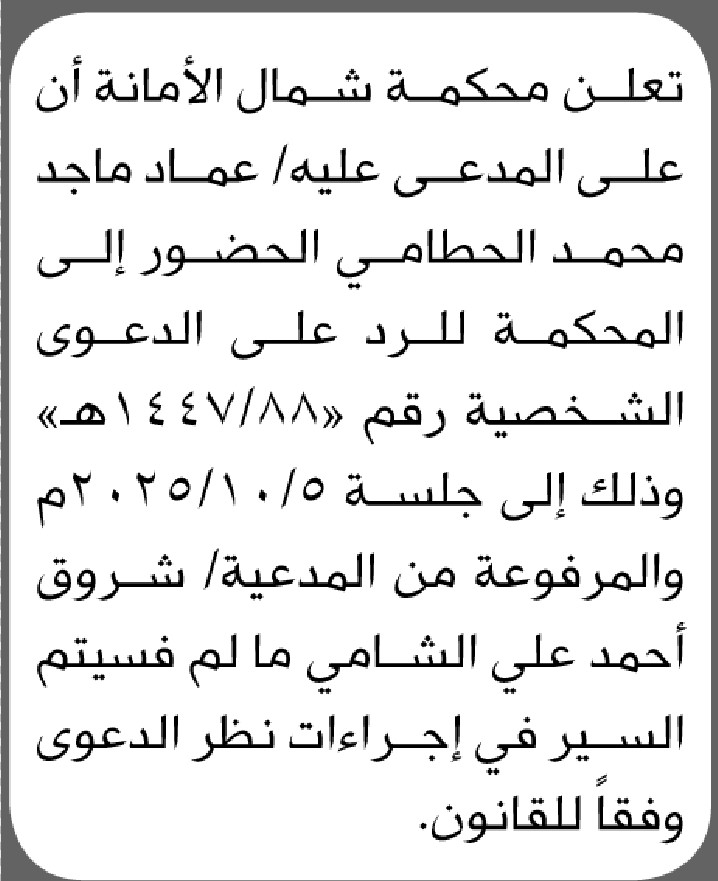 تعلن محكمة شمال الأمانة أن على المدعى عليه/ عماد ماجد محمد الحطامي الحضور إلى المحكمة للرد على الدعوى الشخصية رقم «١٤٤٧/٨٨هـ» وذلك إلى جلسة ٢٠٢٥/١٠/٥م والمرفوعة من المدعية/ شروق أحمد علي الشامي ما لم فسيتم السير في إجراءات نظر الدعوى وفقاً للقانون.